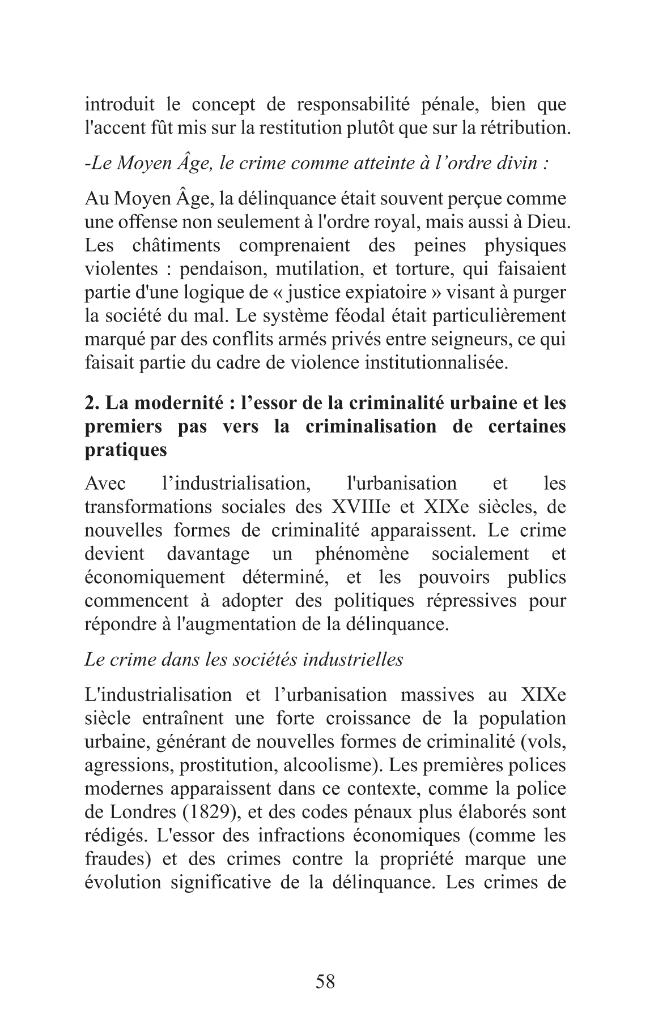 introduit le concept de responsabilité pénale, bien que l'accent fût mis sur la restitution plutôt que sur la rétribution.

-Le Moyen Âge, le crime comme atteinte à l'ordre divin :

Au Moyen Âge, la délinquance était souvent perçue comme une offense non seulement à l'ordre royal, mais aussi à Dieu. Les châtiments comprenaient des peines physiques violentes : pendaison, mutilation, et torture, qui faisaient partie d'une logique de « justice expiatoire » visant à purger la société du mal. Le système féodal était particulièrement marqué par des conflits armés privés entre seigneurs, ce qui faisait partie du cadre de violence institutionnalisée.

2. La modernité : l'essor de la criminalité urbaine et les premiers pas vers la criminalisation de certaines pratiques

Avec l'industrialisation, l'urbanisation et les transformations sociales des XVIIIe et XIXe siècles, de nouvelles formes de criminalité apparaissent. Le crime devient davantage un phénomène socialement et économiquement déterminé, et les pouvoirs publics commencent à adopter des politiques répressives pour répondre à l'augmentation de la délinquance.

Le crime dans les sociétés industrielles

L'industrialisation et l'urbanisation massives au XIXe siècle entraînent une forte croissance de la population urbaine, générant de nouvelles formes de criminalité (vols, agressions, prostitution, alcoolisme). Les premières polices modernes apparaissent dans ce contexte, comme la police de Londres (1829), et des codes pénaux plus élaborés sont rédigés. L'essor des infractions économiques (comme les fraudes) et des crimes contre la propriété marque une évolution significative de la délinquance. Les crimes de

58